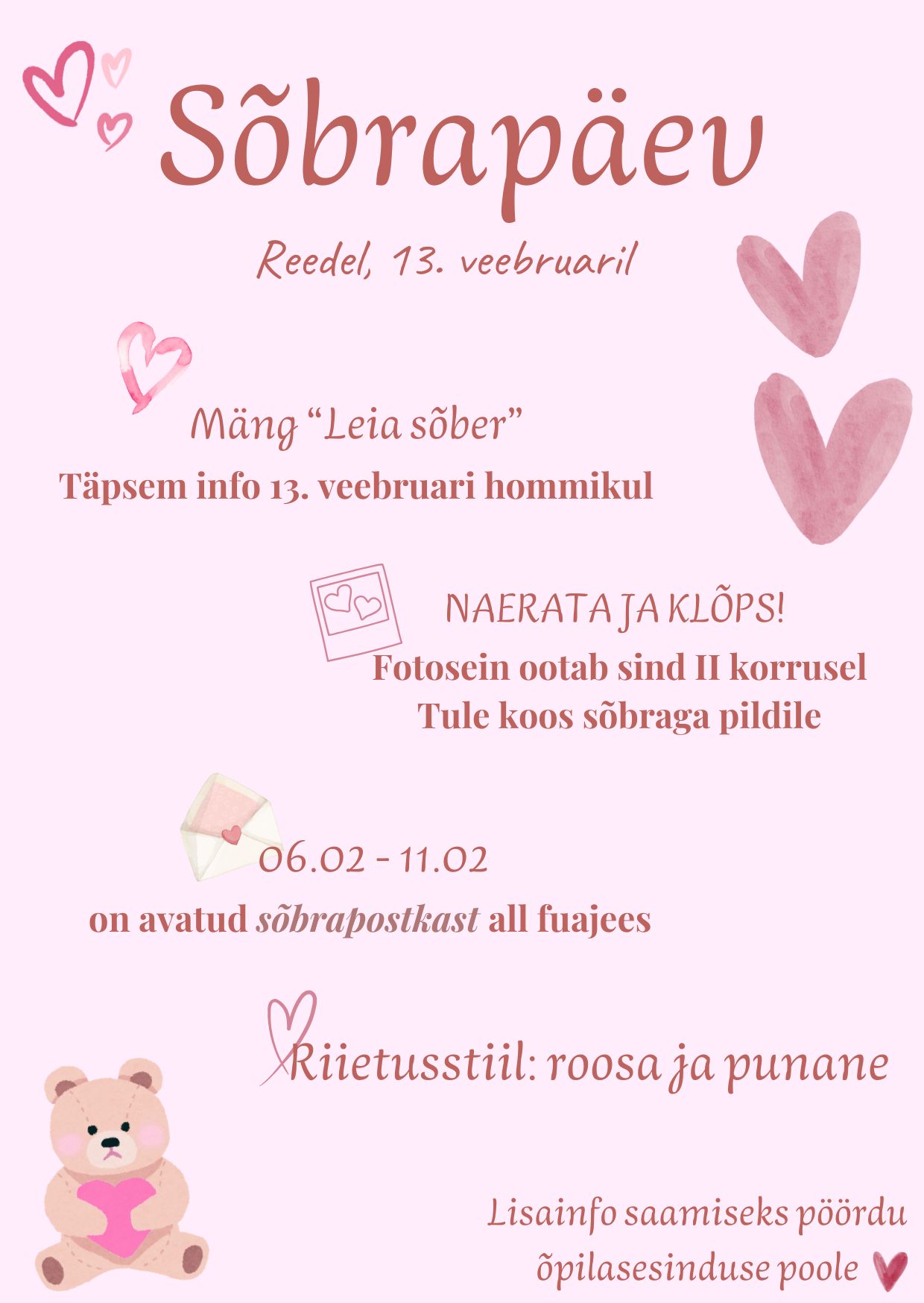 Sõbrapäev

Reedel, 13. veebruaril

Mäng "Leia sõber"
Täpsem info 13. veebruari hommikul

NAERATA JA KLÕPS!
Fotosein ootab sind II korrusel
Tule koos sõbraga pildile

06.02 - 11.02
on avatud sõbrapostkast all fuajees

Riietusstiil: roosa ja punane

Lisainfo saamiseks pöördu
õpilasesinduse poole